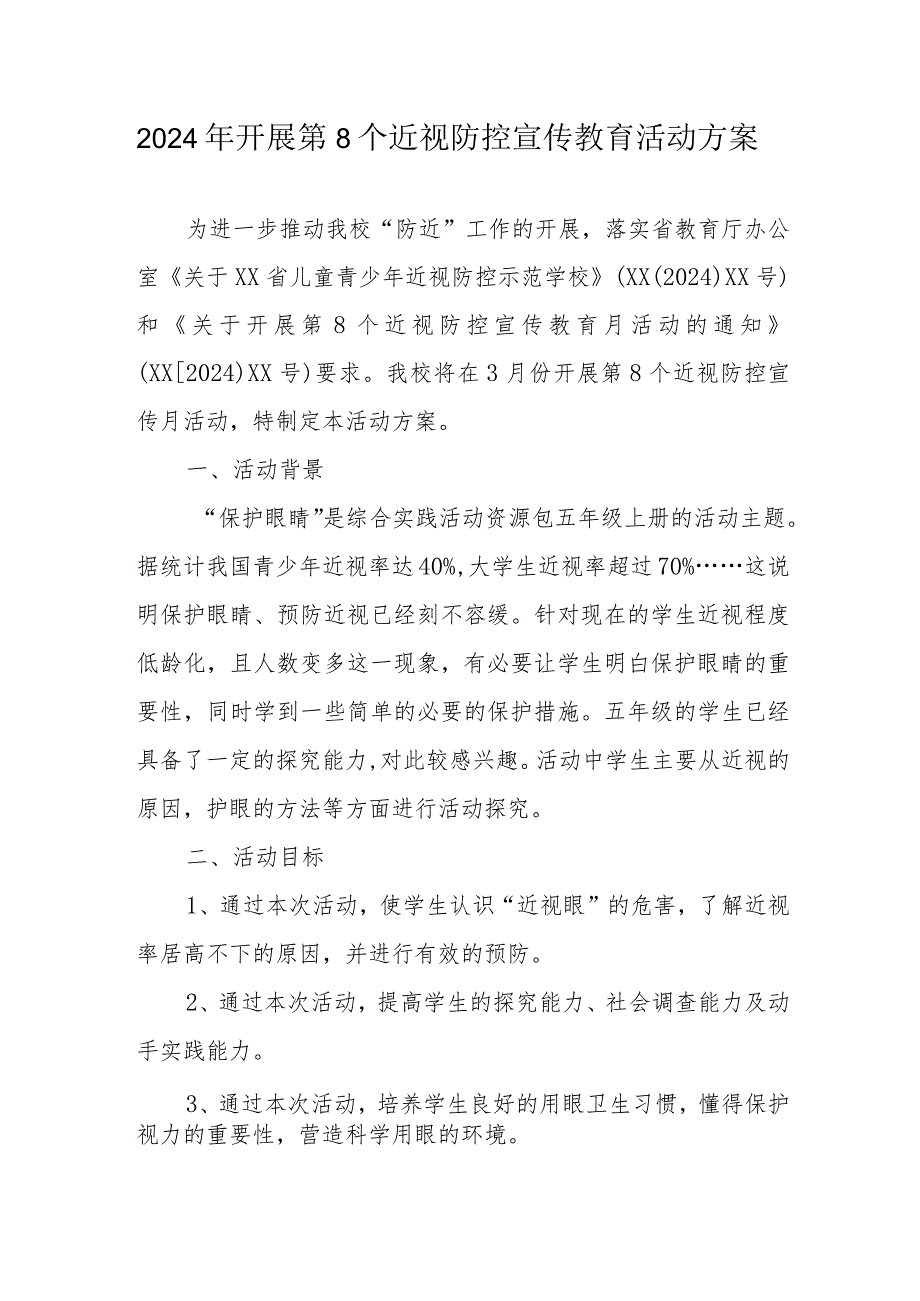 2024年开展第8个近视防控宣传教育活动方案

为进一步推动我校“防近”工作的开展，落实省教育厅办公室《关于XX省儿童青少年近视防控示范学校》(XX(2024)XX号)和《关于开展第8个近视防控宣传教育月活动的通知》(XX[2024)XX号)要求。我校将在3月份开展第8个近视防控宣传月活动，特制定本活动方案。

一、活动背景

“保护眼睛”是综合实践活动资源包五年级上册的活动主题。据统计我国青少年近视率达40%,大学生近视率超过70%……这说明保护眼睛、预防近视已经刻不容缓。针对现在的学生近视程度低龄化，且人数变多这一现象，有必要让学生明白保护眼睛的重要性，同时学到一些简单的必要的保护措施。五年级的学生已经具备了一定的探究能力,对此较感兴趣。活动中学生主要从近视的原因，护眼的方法等方面进行活动探究。

二、活动目标

1、通过本次活动，使学生认识“近视眼”的危害，了解近视率居高不下的原因，并进行有效的预防。

2、通过本次活动，提高学生的探究能力、社会调查能力及动手实践能力。

3、通过本次活动，培养学生良好的用眼卫生习惯，懂得保护视力的重要性，营造科学用眼的环境。